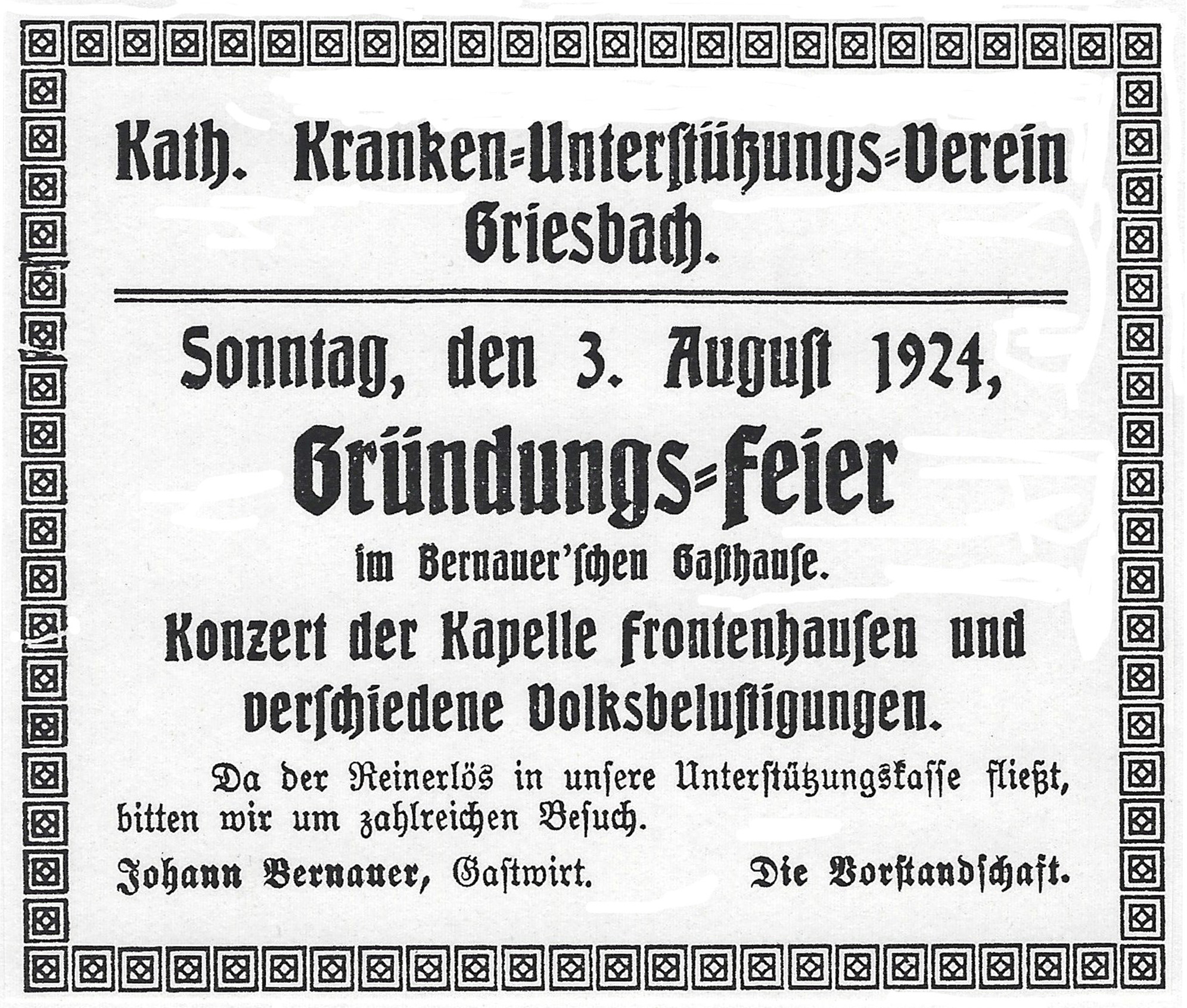 Kath. Kranken=Unterstützungs=Verein Griesbach.

Sonntag, den 3. August 1924,

Gründungs=Feier

im Bernauer'schen Gasthause.

Konzert der Kapelle Frontenhausen und verschiedene Volksbelustigungen.

Da der Reinerlös in unsere Unterstützungskasse fließt, bitten wir um zahlreichen Besuch.

Johann Bernauer, Gastwirt. Die Vorstandschaft.